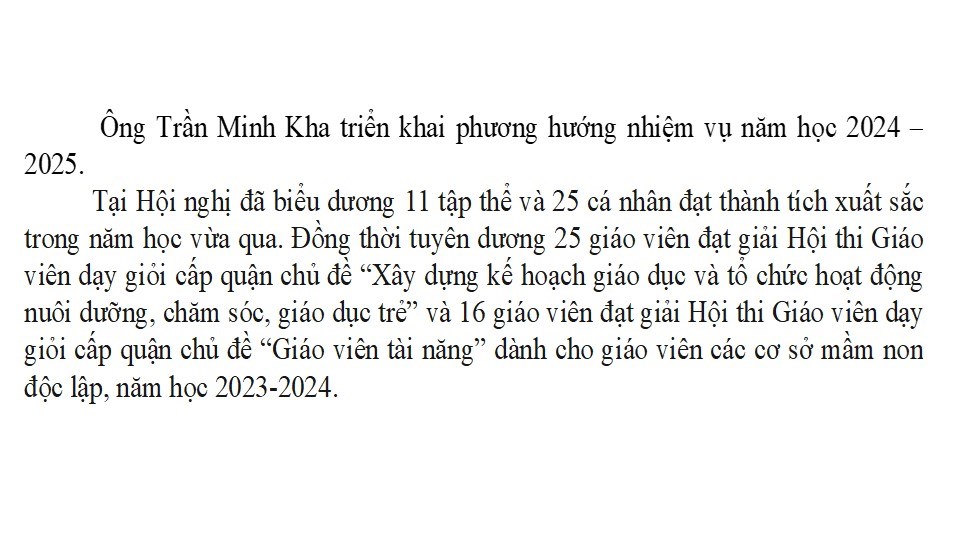 Ông Trần Minh Kha triển khai phương hướng nhiệm vụ năm học 2024 – 2025.

Tại Hội nghị đã biểu dương 11 tập thể và 25 cá nhân đạt thành tích xuất sắc trong năm học vừa qua. Đồng thời tuyên dương 25 giáo viên đạt giải Hội thi Giáo viên dạy giỏi cấp quận chủ đề "Xây dựng kế hoạch giáo dục và tổ chức hoạt động nuôi dưỡng, chăm sóc, giáo dục trẻ" và 16 giáo viên đạt giải Hội thi Giáo viên dạy giỏi cấp quận chủ đề "Giáo viên tài năng" dành cho giáo viên các cơ sở mầm non độc lập, năm học 2023-2024.